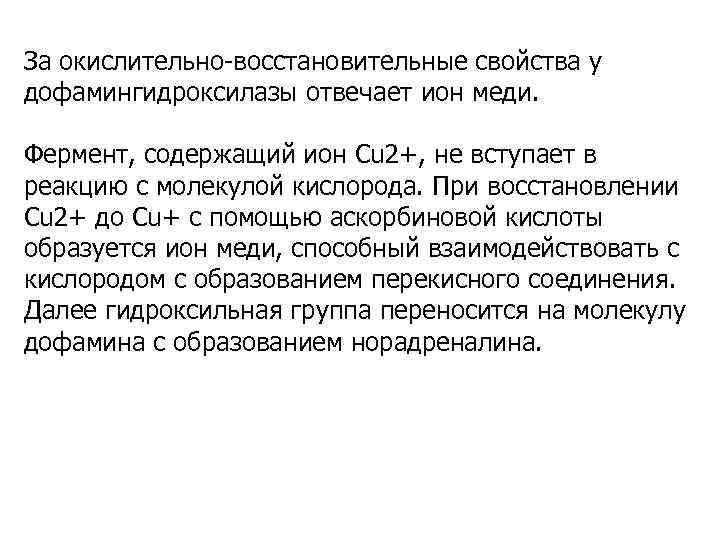 За окислительно-восстановительные свойства у дофамингидроксилазы отвечает ион меди.

Фермент, содержащий ион Cu2+, не вступает в реакцию с молекулой кислорода. При восстановлении Cu2+ до Cu+ с помощью аскорбиновой кислоты образуется ион меди, способный взаимодействовать с кислородом с образованием перекисного соединения. Далее гидроксильная группа переносится на молекулу дофамина с образованием норадреналина.